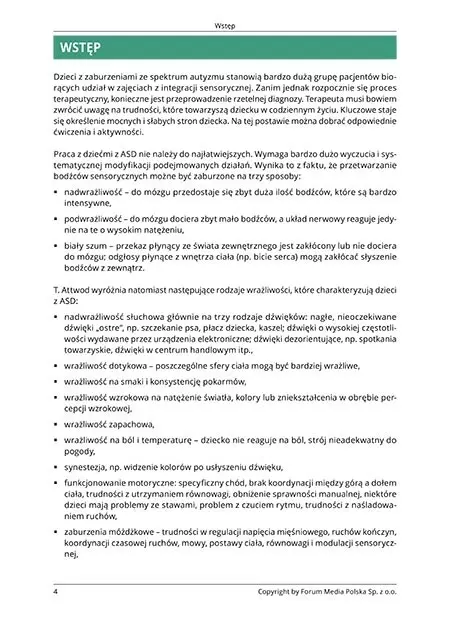 Wstęp

WSTĘP

Dzieci z zaburzeniami ze spektrum autyzmu stanowią bardzo dużą grupę pacjentów biorących udział w zajęciach z integracji sensorycznej. Zanim jednak rozpocznie się proces terapeutyczny, konieczne jest przeprowadzenie rzetelnej diagnozy. Terapeuta musi bowiem zwrócić uwagę na trudności, które towarzyszą dziecku w codziennym życiu. Kluczowe staje się określenie mocnych i słabych stron dziecka. Na tej postawie można dobrać odpowiednie ćwiczenia i aktywności.

Praca z dziećmi z ASD nie należy do najłatwiejszych. Wymaga bardzo dużo wyczucia i systematycznej modyfikacji podejmowanych działań. Wynika to z faktu, że przetwarzanie bodźców sensorycznych możne być zaburzone na trzy sposoby:

• nadwrażliwość – do mózgu przedostaje się zbyt duża ilość bodźców, które są bardzo intensywne,

• podwrażliwość – do mózgu dociera zbyt mało bodźców, a układ nerwowy reaguje jedynie na te o wysokim natężeniu,

• biały szum – przekaz płynący ze świata zewnętrznego jest zakłócony lub nie dociera do mózgu; odgłosy płynące z wnętrza ciała (np. bicie serca) mogą zakłócać słyszenie bodźców z zewnątrz.

T. Attwod wyróżnia natomiast następujące rodzaje wrażliwości, które charakteryzują dzieci z ASD:

• nadwrażliwość słuchowa głównie na trzy rodzaje dźwięków: nagłe, nieoczekiwane dźwięki „ostre", np. szczekanie psa, płacz dziecka, kaszel; dźwięki o wysokiej częstotliwości wydawane przez urządzenia elektroniczne; dźwięki dezorientujące, np. spotkania towarzyskie, dźwięki w centrum handlowym itp.,

• wrażliwość dotykowa – poszczególne sfery ciała mogą być bardziej wrażliwe,

• wrażliwość na smaki i konsystencję pokarmów,

• wrażliwość wzrokowa na natężenie światła, kolory lub zniekształcenia w obrębie percepcji wzrokowej,

• wrażliwość zapachowa,

• wrażliwość na ból i temperaturę – dziecko nie reaguje na ból, strój nieadekwatny do pogody,

• synestezja, np. widzenie kolorów po usłyszeniu dźwięku,

• funkcjonowanie motoryczne: specyficzny chód, brak koordynacji między górą a dołem ciała, trudności z utrzymaniem równowagi, obniżenie sprawności manualnej, niektóre dzieci mają problemy ze stawami, problem z czuciem rytmu, trudności z naśladowaniem ruchów,

• zaburzenia móżdżkowe – trudności w regulacji napięcia mięśniowego, ruchów kończyn, koordynacji czasowej ruchów, mowy, postawy ciała, równowagi i modulacji sensorycznej,

4 Copyright by Forum Media Polska Sp. z o.o.